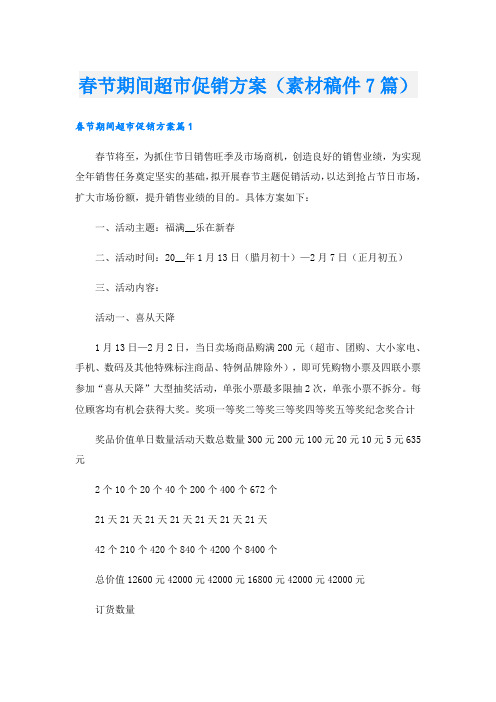 春节期间超市促销方案（素材稿件7篇）

春节期间超市促销方案篇1

春节将至，为抓住节日销售旺季及市场商机，创造良好的销售业绩，为实现全年销售任务奠定坚实的基础，拟开展春节主题促销活动，以达到抢占节日市场，扩大市场份额，提升销售业绩的目的。具体方案如下：

一、活动主题：福满__乐在新春

二、活动时间：20__年1月13日（腊月初十）—2月7日（正月初五）

三、活动内容：

活动一、喜从天降

1月13日—2月2日，当日卖场商品购满200元（超市、团购、大小家电、手机、数码及其他特殊标注商品、特例品牌除外），即可凭购物小票及四联小票参加“喜从天降”大型抽奖活动，单张小票最多限抽2次，单张小票不拆分。每位顾客均有机会获得大奖。奖项一等奖二等奖三等奖四等奖五等奖纪念奖合计

奖品价值单日数量活动天数总数量300元200元100元20元10元5元635元

2个10个20个40个200个400个672个

21天21天21天21天21天21天21天

42个210个420个840个4200个8400个

总价值12600元42000元42000元16800元42000元42000元

订货数量